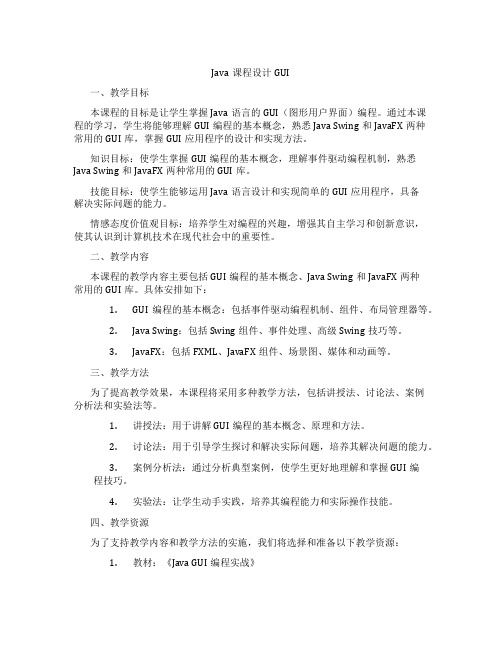 Java 课程设计 GUI

一、教学目标

本课程的目标是让学生掌握 Java 语言的 GUI（图形用户界面）编程。通过本课程的学习，学生将能够理解 GUI 编程的基本概念，熟悉 Java Swing 和 JavaFX 两种常用的 GUI 库，掌握 GUI 应用程序的设计和实现方法。

知识目标：使学生掌握 GUI 编程的基本概念，理解事件驱动编程机制，熟悉 Java Swing 和 JavaFX 两种常用的 GUI 库。

技能目标：使学生能够运用 Java 语言设计和实现简单的 GUI 应用程序，具备解决实际问题的能力。

情感态度价值观目标：培养学生对编程的兴趣，增强其自主学习和创新意识，使其认识到计算机技术在现代社会中的重要性。

二、教学内容

本课程的教学内容主要包括 GUI 编程的基本概念、Java Swing 和 JavaFX 两种常用的 GUI 库。具体安排如下：

1. GUI 编程的基本概念：包括事件驱动编程机制、组件、布局管理器等。

2. Java Swing：包括 Swing 组件、事件处理、高级 Swing 技巧等。

3. JavaFX：包括 FXML、JavaFX 组件、场景图、媒体和动画等。

三、教学方法

为了提高教学效果，本课程将采用多种教学方法，包括讲授法、讨论法、案例分析法和实验法等。

1. 讲授法：用于讲解 GUI 编程的基本概念、原理和方法。

2. 讨论法：用于引导学生探讨和解决实际问题，培养其解决问题的能力。

3. 案例分析法：通过分析典型案例，使学生更好地理解和掌握 GUI 编程技巧。

4. 实验法：让学生动手实践，培养其编程能力和实际操作技能。

四、教学资源

为了支持教学内容和教学方法的实施，我们将选择和准备以下教学资源：

1. 教材：《Java GUI 编程实战》